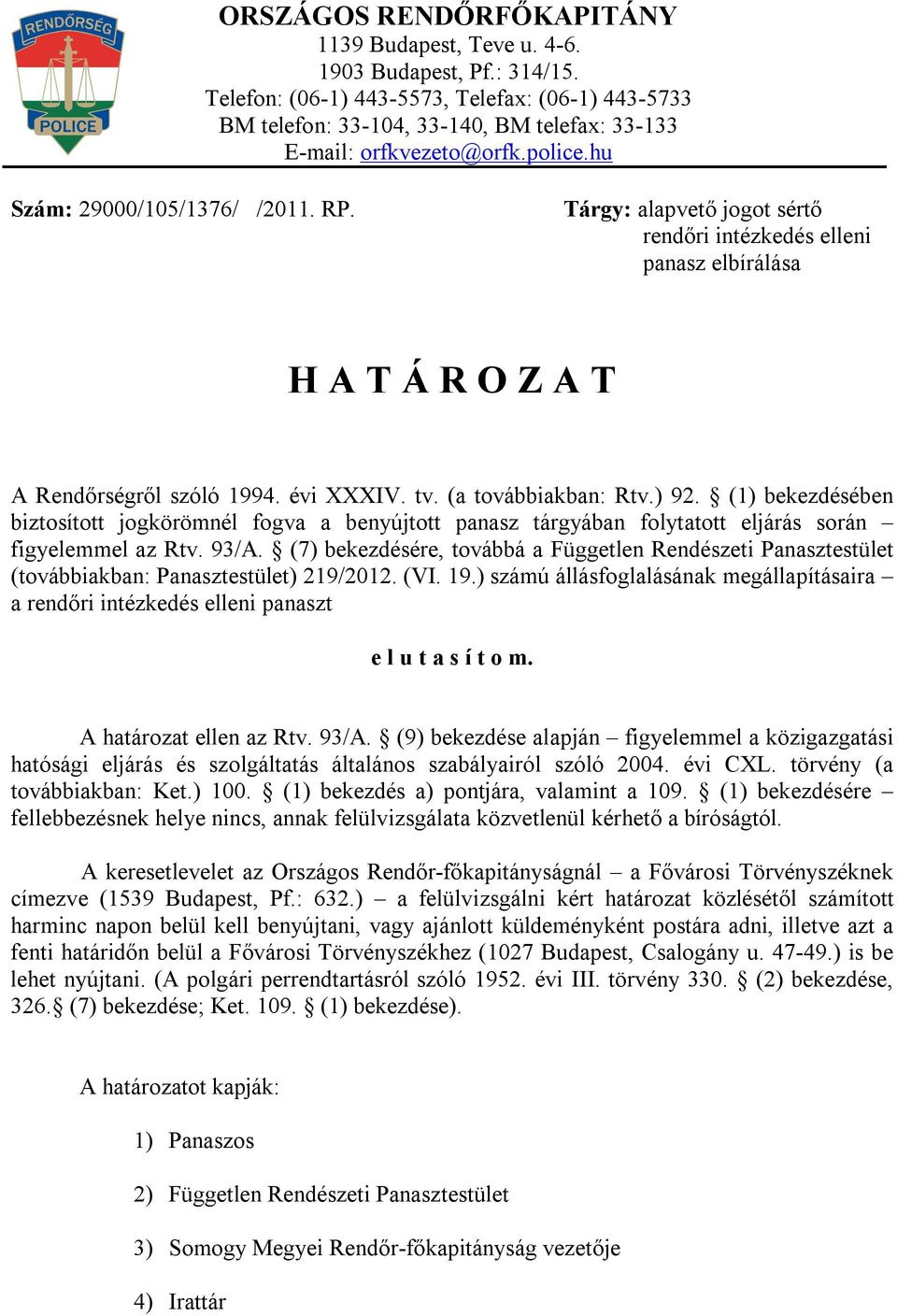 RENDŐRSÉG
POLICE

ORSZÁGOS RENDŐRFŐKAPITÁNY
1139 Budapest, Teve u. 4-6.
1903 Budapest, Pf.: 314/15.
Telefon: (06-1) 443-5573, Telefax: (06-1) 443-5733
BM telefon: 33-104, 33-140, BM telefax: 33-133
E-mail: orfkvezeto@orfk.police.hu

Szám: 29000/105/1376/ /2011. RP.

Tárgy: alapvető jogot sértő rendőri intézkedés elleni panasz elbírálása

H A T Á R O Z A T

A Rendőrségről szóló 1994. évi XXXIV. tv. (a továbbiakban: Rtv.) 92. § (1) bekezdésében biztosított jogkörömnél fogva a benyújtott panasz tárgyában folytatott eljárás során – figyelemmel az Rtv. 93/A. § (7) bekezdésére, továbbá a Független Rendészeti Panasztestület (továbbiakban: Panasztestület) 219/2012. (VI. 19.) számú állásfoglalásának megállapításaira – a rendőri intézkedés elleni panaszt

e l u t a s í t o m.

A határozat ellen az Rtv. 93/A. § (9) bekezdése alapján – figyelemmel a közigazgatási hatósági eljárás és szolgáltatás általános szabályairól szóló 2004. évi CXL. törvény (a továbbiakban: Ket.) 100. § (1) bekezdés a) pontjára, valamint a 109. § (1) bekezdésére – fellebbezésnek helye nincs, annak felülvizsgálata közvetlenül kérhető a bíróságtól.

A keresetlevelet az Országos Rendőr-főkapitányságnál – a Fővárosi Törvényszéknek címezve (1539 Budapest, Pf.: 632.) – a felülvizsgálni kért határozat közlésétől számított harminc napon belül kell benyújtani, vagy ajánlott küldeményként postára adni, illetve azt a fenti határidőn belül a Fővárosi Törvényszékhez (1027 Budapest, Csalogány u. 47-49.) is be lehet nyújtani. (A polgári perrendtartásról szóló 1952. évi III. törvény 330. § (2) bekezdése, 326.§ (7) bekezdése; Ket. 109. § (1) bekezdése).

A határozatot kapják:

1) Panaszos

2) Független Rendészeti Panasztestület

3) Somogy Megyei Rendőr-főkapitányság vezetője

4) Irattár